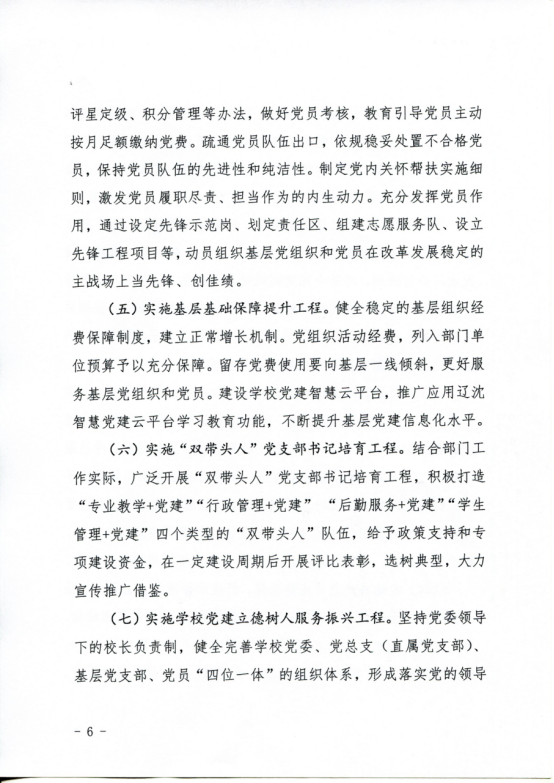 评星定级、积分管理等办法，做好党员考核，教育引导党员主动按月足额缴纳党费。疏通党员队伍出口，依规稳妥处置不合格党员，保持党员队伍的先进性和纯洁性。制定党内关怀帮扶实施细则，激发党员履职尽责、担当作为的内生动力。充分发挥党员作用，通过设定先锋示范岗、划定责任区、组建志愿服务队、设立先锋工程项目等，动员组织基层党组织和党员在改革发展稳定的主战场上当先锋、创佳绩。

（五）实施基层基础保障提升工程。健全稳定的基层组织经费保障制度，建立正常增长机制。党组织活动经费，列入部门单位预算予以充分保障。留存党费使用要向基层一线倾斜，更好服务基层党组织和党员。建设学校党建智慧云平台，推广应用辽沈智慧党建云平台学习教育功能，不断提升基层党建信息化水平。

（六）实施“双带头人”党支部书记培育工程。结合部门工作实际，广泛开展“双带头人”党支部书记培育工程，积极打造“专业教学+党建”“行政管理+党建” “后勤服务+党建”“学生管理+党建”四个类型的“双带头人”队伍，给予政策支持和专项建设资金，在一定建设周期后开展评比表彰，选树典型，大力宣传推广借鉴。

（七）实施学校党建立德树人服务振兴工程。坚持党委领导下的校长负责制，健全完善学校党委、党总支（直属党支部）、基层党支部、党员“四位一体”的组织体系，形成落实党的领导

- 6 -